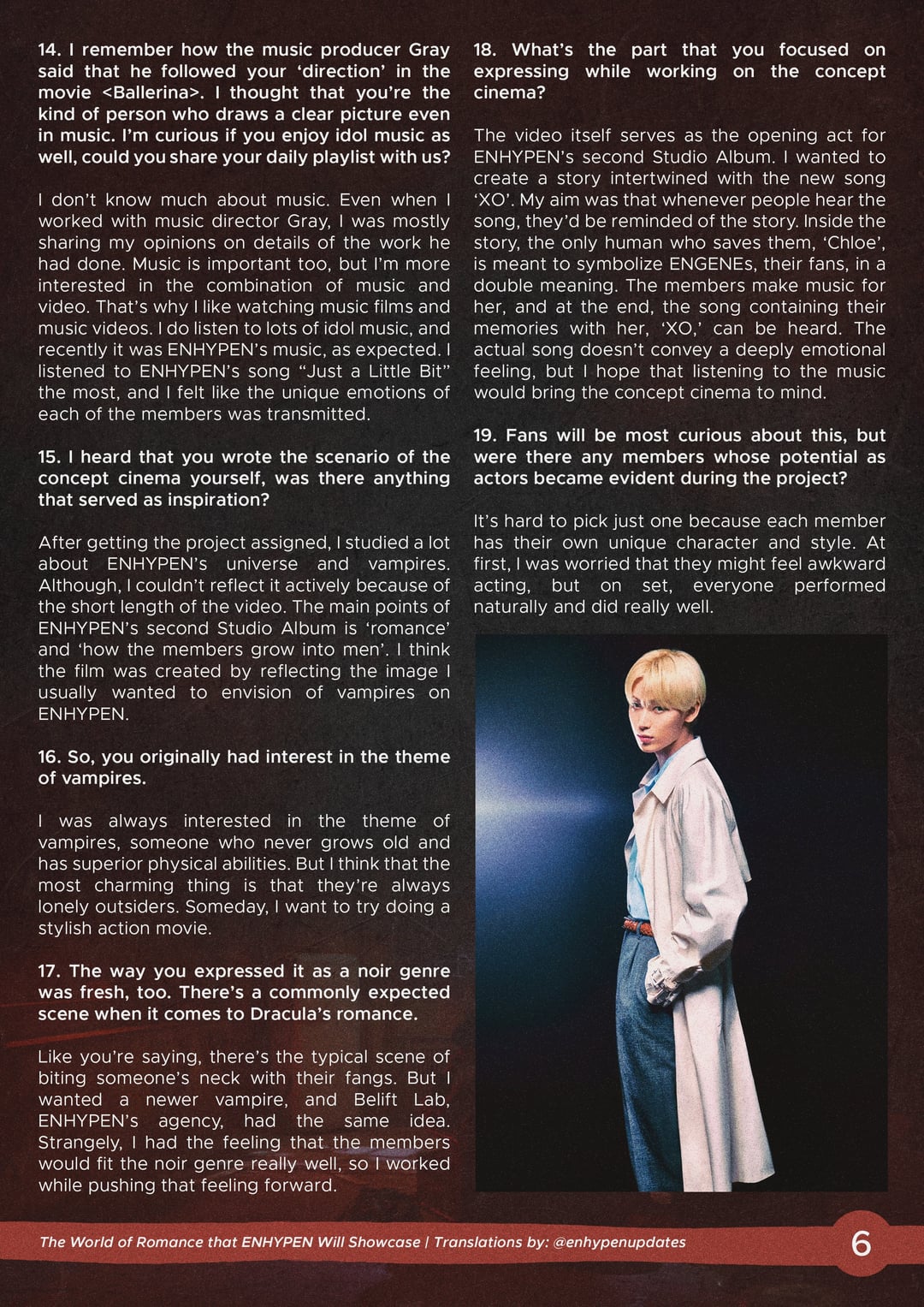 14. I remember how the music producer Gray said that he followed your 'direction' in the movie <Ballerina>. I thought that you're the kind of person who draws a clear picture even in music. I'm curious if you enjoy idol music as well, could you share your daily playlist with us?

I don't know much about music. Even when I worked with music director Gray, I was mostly sharing my opinions on details of the work he had done. Music is important too, but I'm more interested in the combination of music and video. That's why I like watching music films and music videos. I do listen to lots of idol music, and recently it was ENHYPEN's music, as expected. I listened to ENHYPEN's song "Just a Little Bit" the most, and I felt like the unique emotions of each of the members was transmitted.

15. I heard that you wrote the scenario of the concept cinema yourself, was there anything that served as inspiration?

After getting the project assigned, I studied a lot about ENHYPEN's universe and vampires. Although, I couldn't reflect it actively because of the short length of the video. The main points of ENHYPEN's second Studio Album is 'romance' and 'how the members grow into men'. I think the film was created by reflecting the image I usually wanted to envision of vampires on ENHYPEN.

16. So, you originally had interest in the theme of vampires.

I was always interested in the theme of vampires, someone who never grows old and has superior physical abilities. But I think that the most charming thing is that they're always lonely outsiders. Someday, I want to try doing a stylish action movie.

17. The way you expressed it as a noir genre was fresh, too. There's a commonly expected scene when it comes to Dracula's romance.

Like you're saying, there's the typical scene of biting someone's neck with their fangs. But I wanted a newer vampire, and Belift Lab, ENHYPEN's agency, had the same idea. Strangely, I had the feeling that the members would fit the noir genre really well, so I worked while pushing that feeling forward.

18. What's the part that you focused on expressing while working on the concept cinema?

The video itself serves as the opening act for ENHYPEN's second Studio Album. I wanted to create a story intertwined with the new song 'XO'. My aim was that whenever people hear the song, they'd be reminded of the story. Inside the story, the only human who saves them, 'Chloe', is meant to symbolize ENGENEs, their fans, in a double meaning. The members make music for her, and at the end, the song containing their memories with her, 'XO,' can be heard. The actual song doesn't convey a deeply emotional feeling, but I hope that listening to the music would bring the concept cinema to mind.

19. Fans will be most curious about this, but were there any members whose potential as actors became evident during the project?

It's hard to pick just one because each member has their own unique character and style. At first, I was worried that they might feel awkward acting, but on set, everyone performed naturally and did really well.

The World of Romance that ENHYPEN Will Showcase | Translations by: @enhypenupdates

6